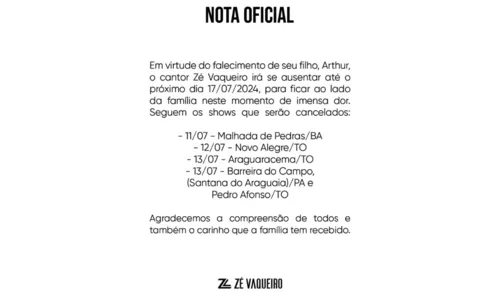 NOTA OFICIAL

Em virtude do falecimento de seu filho, Arthur, o cantor Zé Vaqueiro irá se ausentar até o próximo dia 17/07/2024, para ficar ao lado da família neste momento de imensa dor. Seguem os shows que serão cancelados:

- 11/07 - Malhada de Pedras/BA
- 12/07 - Novo Alegre/TO
- 13/07 - Araguaracema/TO
- 13/07 - Barreira do Campo, (Santana do Araguaia)/PA e Pedro Afonso/TO

Agradecemos a compreensão de todos e também o carinho que a família tem recebido.

ZÉ VAQUEIRO